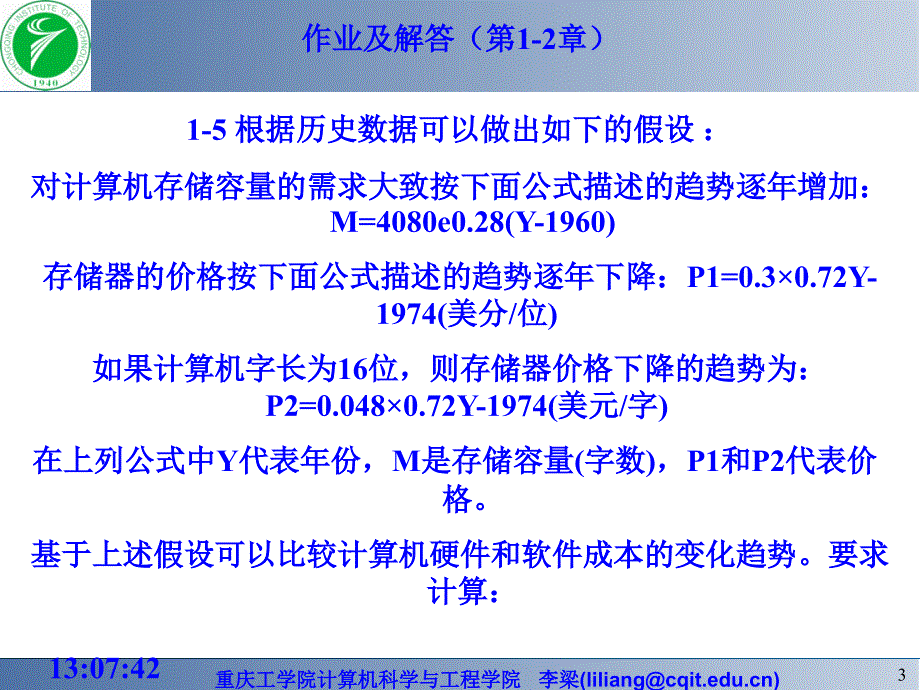 CHONGQING INSTITUTE OF TECHNOLOGY 1940

作业及解答（第1-2章）

1-5 根据历史数据可以做出如下的假设：

对计算机存储容量的需求大致按下面公式描述的趋势逐年增加：M=4080e0.28(Y-1960)

存储器的价格按下面公式描述的趋势逐年下降：P1=0.3×0.72Y-1974(美分/位)

如果计算机字长为16位，则存储器价格下降的趋势为：P2=0.048×0.72Y-1974(美元/字)

在上列公式中Y代表年份，M是存储容量(字数)，P1和P2代表价格。

基于上述假设可以比较计算机硬件和软件成本的变化趋势。要求计算：

13:07:42

重庆工学院计算机科学与工程学院 李梁(liliang@cqit.edu.cn)

3